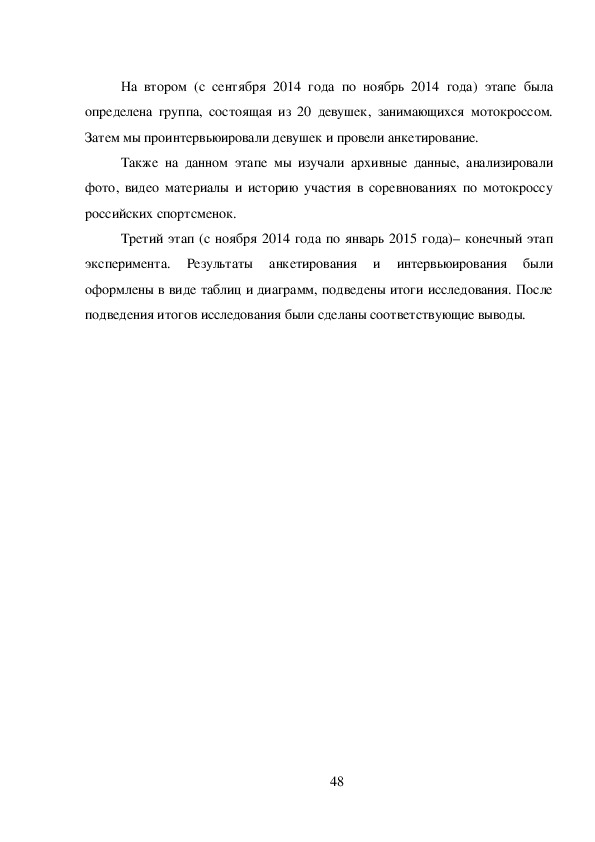 На втором (с сентября 2014 года по ноябрь 2014 года) этапе была определена группа, состоящая из 20 девушек, занимающихся мотокроссом. Затем мы проинтервьюировали девушек и провели анкетирование.

Также на данном этапе мы изучали архивные данные, анализировали фото, видео материалы и историю участия в соревнованиях по мотокроссу российских спортсменок.

Третий этап (с ноября 2014 года по январь 2015 года)– конечный этап эксперимента. Результаты анкетирования и интервьюирования были оформлены в виде таблиц и диаграмм, подведены итоги исследования. После подведения итогов исследования были сделаны соответствующие выводы.

48